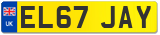 UK
EL67 JAY